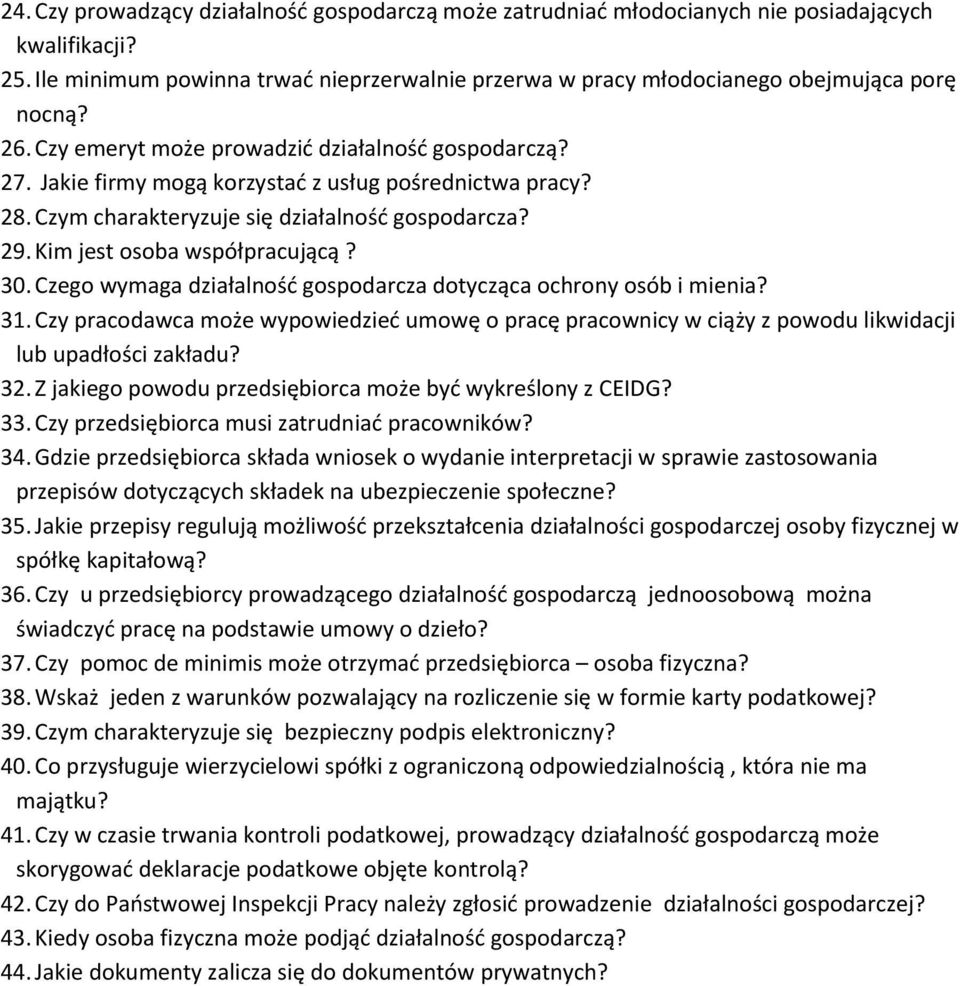 24. Czy prowadzący działalność gospodarczą może zatrudniać młodocianych nie posiadających kwalifikacji?
25. Ile minimum powinna trwać nieprzerwalnie przerwa w pracy młodocianego obejmująca porę nocną?
26. Czy emeryt może prowadzić działalność gospodarczą?
27. Jakie firmy mogą korzystać z usług pośrednictwa pracy?
28. Czym charakteryzuje się działalność gospodarcza?
29. Kim jest osoba współpracującą ?
30. Czego wymaga działalność gospodarcza dotycząca ochrony osób i mienia?
31. Czy pracodawca może wypowiedzieć umowę o pracę pracownicy w ciąży z powodu likwidacji lub upadłości zakładu?
32. Z jakiego powodu przedsiębiorca może być wykreślony z CEIDG?
33. Czy przedsiębiorca musi zatrudniać pracowników?
34. Gdzie przedsiębiorca składa wniosek o wydanie interpretacji w sprawie zastosowania przepisów dotyczących składek na ubezpieczenie społeczne?
35. Jakie przepisy regulują możliwość przekształcenia działalności gospodarczej osoby fizycznej w spółkę kapitałową?
36. Czy u przedsiębiorcy prowadzącego działalność gospodarczą jednoosobową można świadczyć pracę na podstawie umowy o dzieło?
37. Czy pomoc de minimis może otrzymać przedsiębiorca – osoba fizyczna?
38. Wskaż jeden z warunków pozwalający na rozliczenie się w formie karty podatkowej?
39. Czym charakteryzuje się bezpieczny podpis elektroniczny?
40. Co przysługuje wierzycielowi spółki z ograniczoną odpowiedzialnością , która nie ma majątku?
41. Czy w czasie trwania kontroli podatkowej, prowadzący działalność gospodarczą może skorygować deklaracje podatkowe objęte kontrolą?
42. Czy do Państwowej Inspekcji Pracy należy zgłosić prowadzenie działalności gospodarczej?
43. Kiedy osoba fizyczna może podjąć działalność gospodarczą?
44. Jakie dokumenty zalicza się do dokumentów prywatnych?